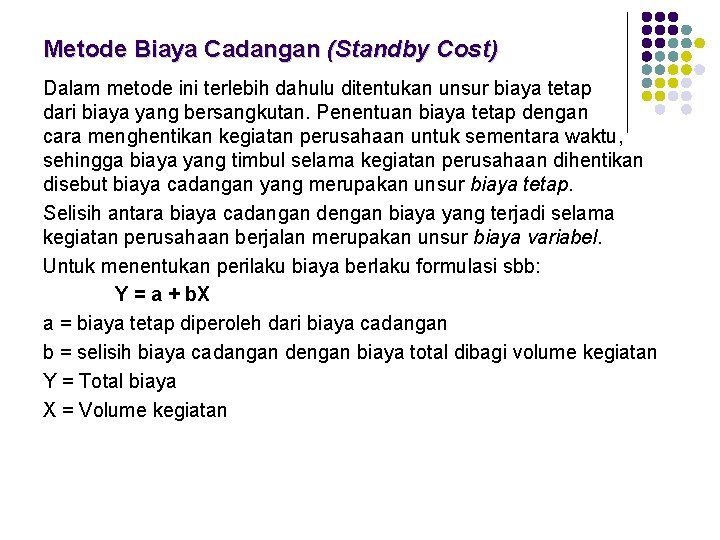 Metode Biaya Cadangan (Standby Cost)

Dalam metode ini terlebih dahulu ditentukan unsur biaya tetap dari biaya yang bersangkutan. Penentuan biaya tetap dengan cara menghentikan kegiatan perusahaan untuk sementara waktu, sehingga biaya yang timbul selama kegiatan perusahaan dihentikan disebut biaya cadangan yang merupakan unsur biaya tetap.

Selisih antara biaya cadangan dengan biaya yang terjadi selama kegiatan perusahaan berjalan merupakan unsur biaya variabel.

Untuk menentukan perilaku biaya berlaku formulasi sbb:

$Y = a + bX$

a = biaya tetap diperoleh dari biaya cadangan

b = selisih biaya cadangan dengan biaya total dibagi volume kegiatan

Y = Total biaya

X = Volume kegiatan